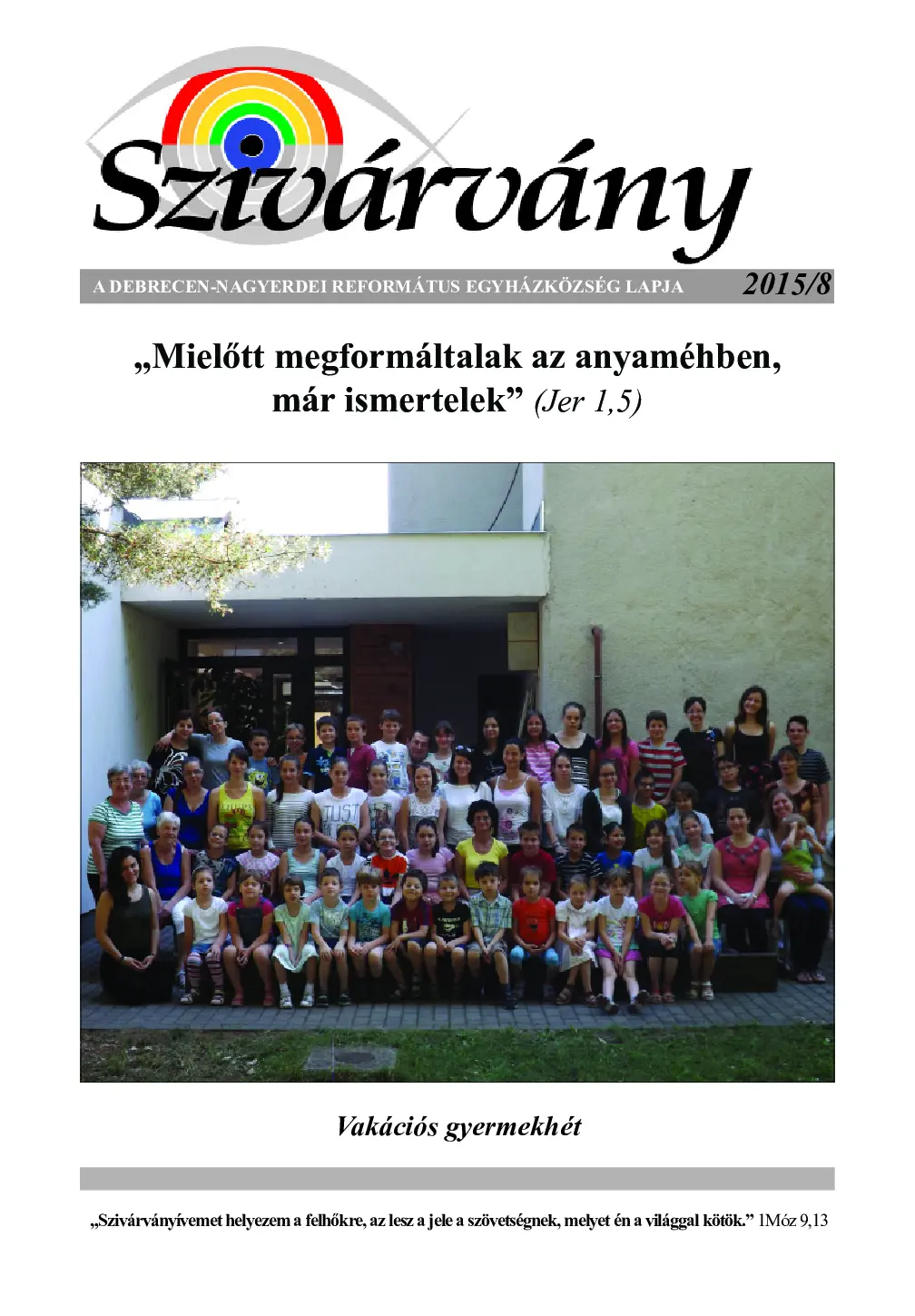 Szivárvány

A DEBRECEN-NAGYERDEI REFORMÁTUS EGYHÁZKÖZSÉG LAPJA 2015/8

„Mielőtt megformáltalak az anyaméhben, már ismertelek” (Jer 1,5)

JUST

Vakációs gyermekhét

„Szivárványívemet helyezem a felhőkre, az lesz a jele a szövetségnek, melyet én a világgal kötök.” 1Móz 9,13